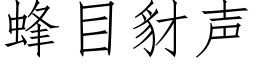 蜂目豺声